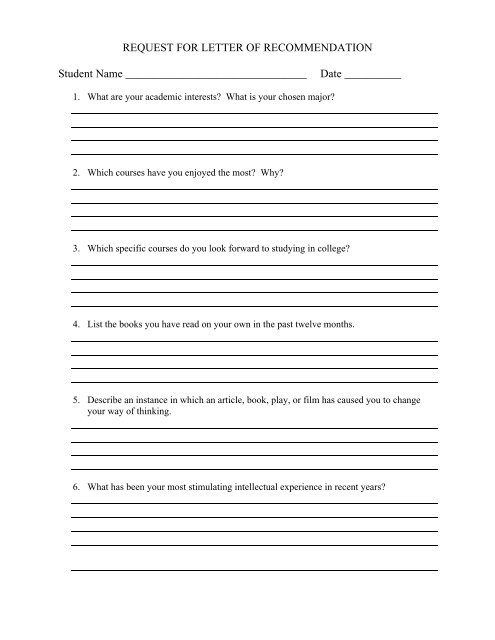 REQUEST FOR LETTER OF RECOMMENDATION

Student Name ________________________________ Date __________

1. What are your academic interests? What is your chosen major?

2. Which courses have you enjoyed the most? Why?

3. Which specific courses do you look forward to studying in college?

4. List the books you have read on your own in the past twelve months.

5. Describe an instance in which an article, book, play, or film has caused you to change your way of thinking.

6. What has been your most stimulating intellectual experience in recent years?